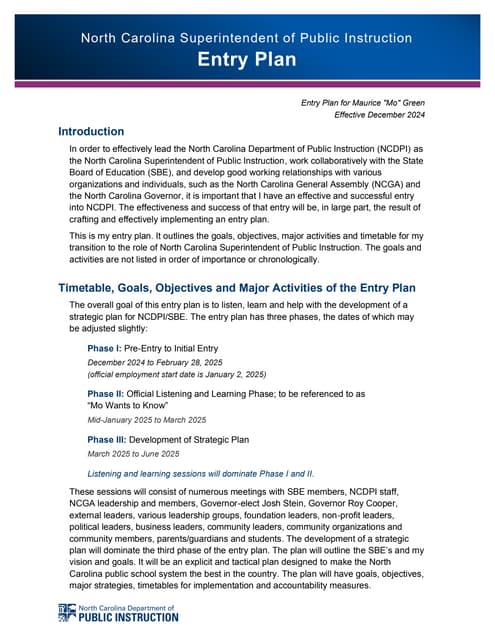 North Carolina Superintendent of Public Instruction
Entry Plan

Entry Plan for Maurice "Mo" Green
Effective December 2024

Introduction

In order to effectively lead the North Carolina Department of Public Instruction (NCDPI) as the North Carolina Superintendent of Public Instruction, work collaboratively with the State Board of Education (SBE), and develop good working relationships with various organizations and individuals, such as the North Carolina General Assembly (NCGA) and the North Carolina Governor, it is important that I have an effective and successful entry into NCDPI. The effectiveness and success of that entry will be, in large part, the result of crafting and effectively implementing an entry plan.

This is my entry plan. It outlines the goals, objectives, major activities and timetable for my transition to the role of North Carolina Superintendent of Public Instruction. The goals and activities are not listed in order of importance or chronologically.

Timetable, Goals, Objectives and Major Activities of the Entry Plan

The overall goal of this entry plan is to listen, learn and help with the development of a strategic plan for NCDPI/SBE. The entry plan has three phases, the dates of which may be adjusted slightly:

Phase I: Pre-Entry to Initial Entry
December 2024 to February 28, 2025
(official employment start date is January 2, 2025)

Phase II: Official Listening and Learning Phase; to be referenced to as "Mo Wants to Know"
Mid-January 2025 to March 2025

Phase III: Development of Strategic Plan
March 2025 to June 2025

Listening and learning sessions will dominate Phase I and II.

These sessions will consist of numerous meetings with SBE members, NCDPI staff, NCGA leadership and members, Governor-elect Josh Stein, Governor Roy Cooper, external leaders, various leadership groups, foundation leaders, non-profit leaders, political leaders, business leaders, community leaders, community organizations and community members, parents/guardians and students. The development of a strategic plan will dominate the third phase of the entry plan. The plan will outline the SBE's and my vision and goals. It will be an explicit and tactical plan designed to make the North Carolina public school system the best in the country. The plan will have goals, objectives, major strategies, timetables for implementation and accountability measures.

North Carolina Department of
PUBLIC INSTRUCTION